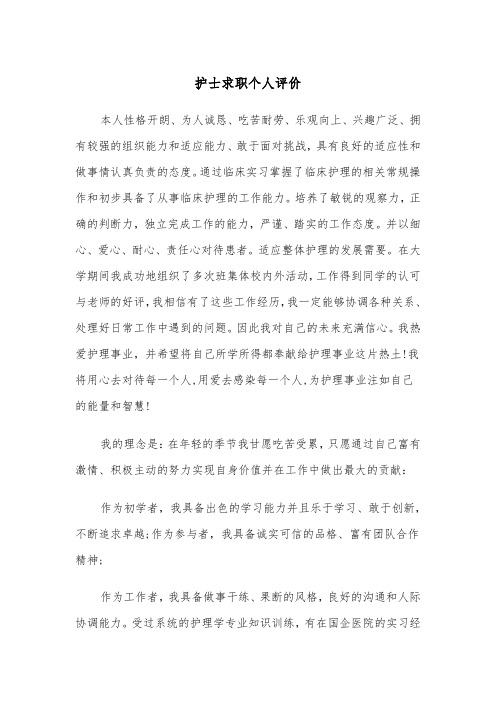 护士求职个人评价

本人性格开朗、为人诚恳、吃苦耐劳、乐观向上、兴趣广泛、拥有较强的组织能力和适应能力、敢于面对挑战，具有良好的适应性和做事情认真负责的态度。通过临床实习掌握了临床护理的相关常规操作和初步具备了从事临床护理的工作能力。培养了敏锐的观察力，正确的判断力，独立完成工作的能力，严谨、踏实的工作态度。并以细心、爱心、耐心、责任心对待患者。适应整体护理的发展需要。在大学期间我成功地组织了多次班集体校内外活动，工作得到同学的认可与老师的好评，我相信有了这些工作经历，我一定能够协调各种关系、处理好日常工作中遇到的问题。因此我对自己的未来充满信心。我热爱护理事业，并希望将自己所学所得都奉献给护理事业这片热土！我将用心去对待每一个人，用爱去感染每一个人，为护理事业注如自己的能量和智慧！

我的理念是：在年轻的季节我甘愿吃苦受累，只愿通过自己富有激情、积极主动的努力实现自身价值并在工作中做出最大的贡献：

作为初学者，我具备出色的学习能力并且乐于学习、敢于创新，不断追求卓越；作为参与者，我具备诚实可信的品格、富有团队合作精神；

作为工作者，我具备做事干练、果断的风格，良好的沟通和人际协调能力。受过系统的护理学专业知识训练，有在国企医院的实习经